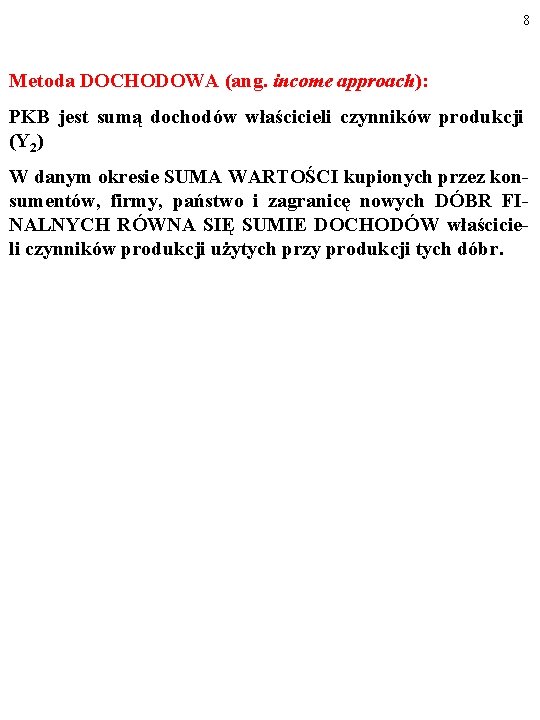 8

Metoda DOCHODOWA (ang. income approach):

PKB jest sumą dochodów właścicieli czynników produkcji ($Y_2$)

W danym okresie SUMA WARTOŚCI kupionych przez konsumentów, firmy, państwo i zagranicę nowych DÓBR FINALNYCH RÓWNA SIĘ SUMIE DOCHODÓW właścicieli czynników produkcji użytych przy produkcji tych dóbr.